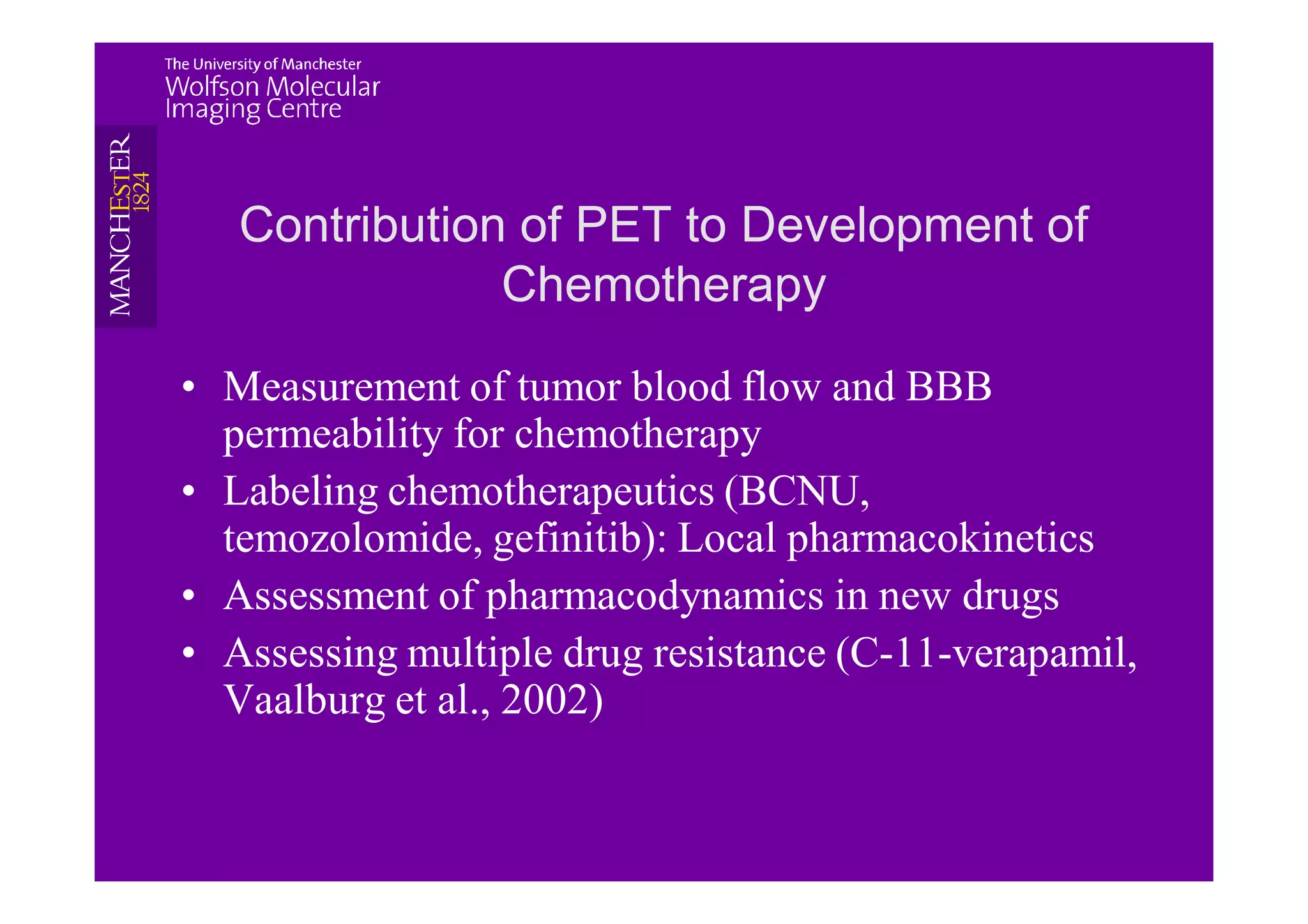 The University of Manchester
Wolfson Molecular
Imaging Centre

MANCHESTER
1824

Contribution of PET to Development of Chemotherapy

• Measurement of tumor blood flow and BBB permeability for chemotherapy
• Labeling chemotherapeutics (BCNU, temozolomide, gefinitib): Local pharmacokinetics
• Assessment of pharmacodynamics in new drugs
• Assessing multiple drug resistance (C-11-verapamil, Vaalburg et al., 2002)